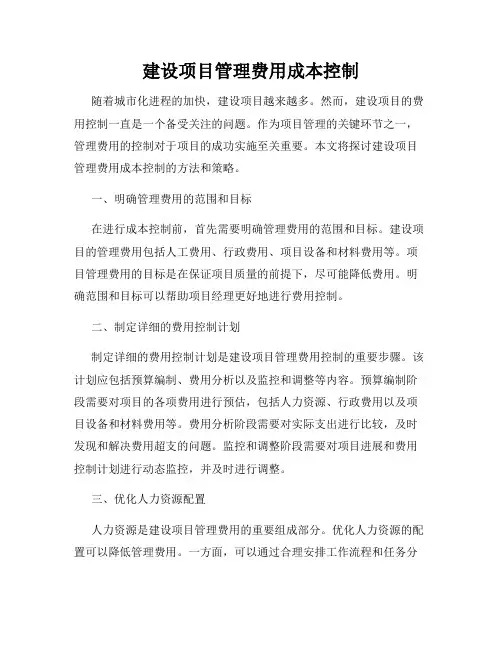 建设项目管理费用成本控制

随着城市化进程的加快，建设项目越来越多。然而，建设项目的费用控制一直是一个备受关注的问题。作为项目管理的关键环节之一，管理费用的控制对于项目的成功实施至关重要。本文将探讨建设项目管理费用成本控制的方法和策略。

一、明确管理费用的范围和目标

在进行成本控制前，首先需要明确管理费用的范围和目标。建设项目的管理费用包括人工费用、行政费用、项目设备和材料费用等。项目管理费用的目标是在保证项目质量的前提下，尽可能降低费用。明确范围和目标可以帮助项目经理更好地进行费用控制。

二、制定详细的费用控制计划

制定详细的费用控制计划是建设项目管理费用控制的重要步骤。该计划应包括预算编制、费用分析以及监控和调整等内容。预算编制阶段需要对项目的各项费用进行预估，包括人力资源、行政费用以及项目设备和材料费用等。费用分析阶段需要对实际支出进行比较，及时发现和解决费用超支的问题。监控和调整阶段需要对项目进展和费用控制计划进行动态监控，并及时进行调整。

三、优化人力资源配置

人力资源是建设项目管理费用的重要组成部分。优化人力资源的配置可以降低管理费用。一方面，可以通过合理安排工作流程和任务分